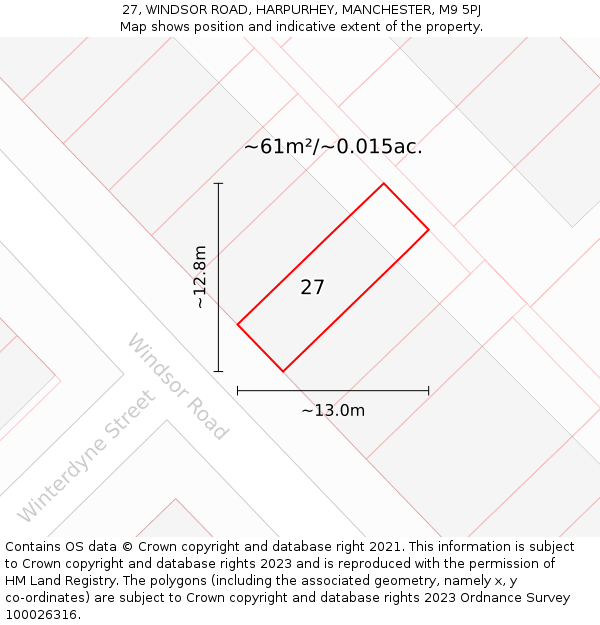 27, WINDSOR ROAD, HARPURHEY, MANCHESTER, M9 5PJ
Map shows position and indicative extent of the property.

~61m²/~0.015ac.

~12.8m

27

~13.0m

Windsor Road

Winterdyne Street

Contains OS data © Crown copyright and database right 2021. This information is subject to Crown copyright and database rights 2023 and is reproduced with the permission of HM Land Registry. The polygons (including the associated geometry, namely x, y co-ordinates) are subject to Crown copyright and database rights 2023 Ordnance Survey 100026316.